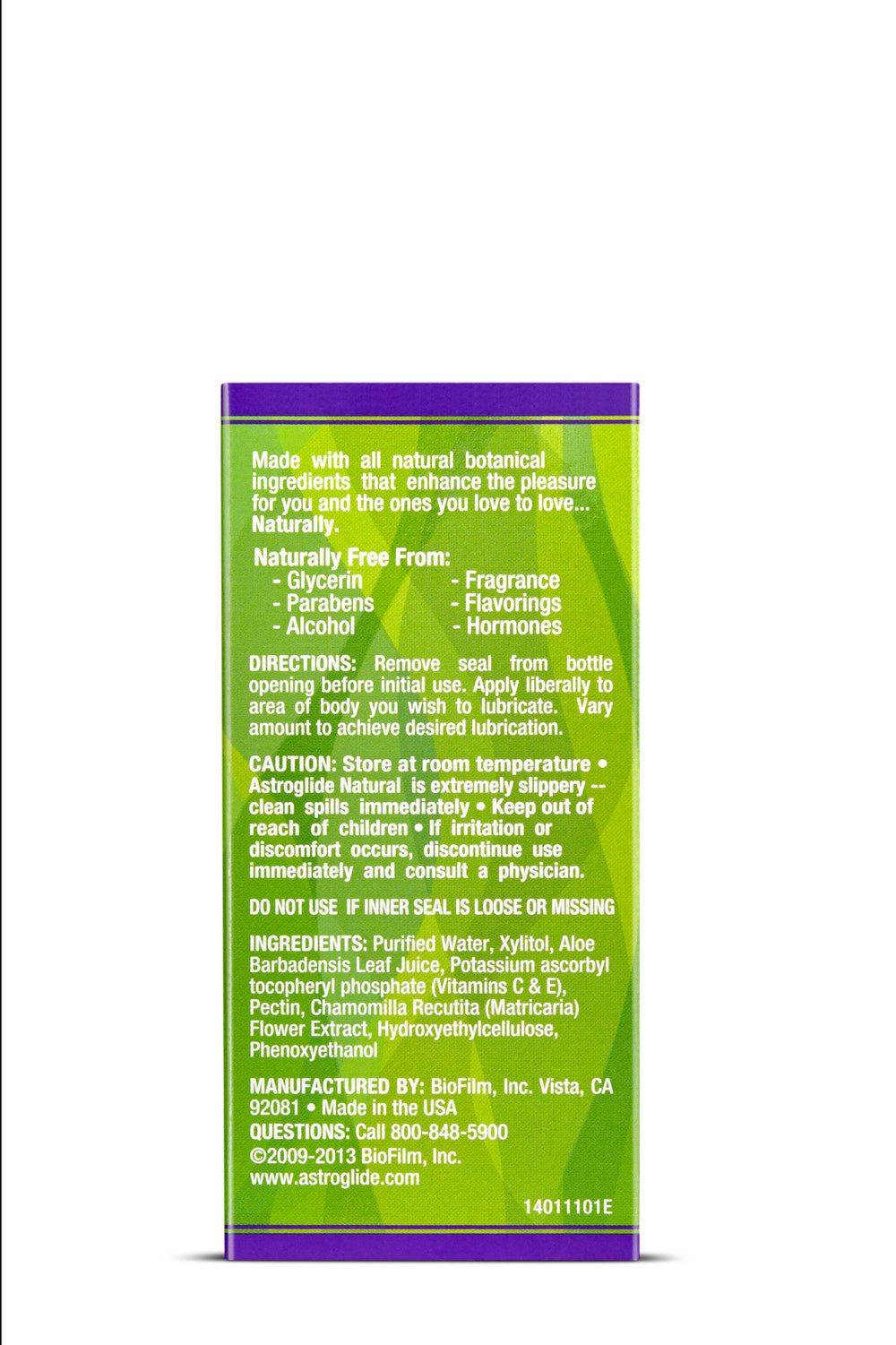 Made with all natural botanical ingredients that enhance the pleasure for you and the ones you love to love... Naturally.

Naturally Free From:
- Glycerin
- Parabens
- Alcohol
- Fragrance
- Flavorings
- Hormones

DIRECTIONS: Remove seal from bottle opening before initial use. Apply liberally to area of body you wish to lubricate. Vary amount to achieve desired lubrication.

CAUTION: Store at room temperature • Astroglide Natural is extremely slippery -- clean spills immediately • Keep out of reach of children • If irritation or discomfort occurs, discontinue use immediately and consult a physician.

DO NOT USE IF INNER SEAL IS LOOSE OR MISSING

INGREDIENTS: Purified Water, Xylitol, Aloe Barbadensis Leaf Juice, Potassium ascorbyl tocopheryl phosphate (Vitamins C & E), Pectin, Chamomilla Recutita (Matricaria) Flower Extract, Hydroxyethylcellulose, Phenoxyethanol

MANUFACTURED BY: BioFilm, Inc. Vista, CA 92081 • Made in the USA
QUESTIONS: Call 800-848-5900
©2009-2013 BioFilm, Inc.
www.astroglide.com

14011101E